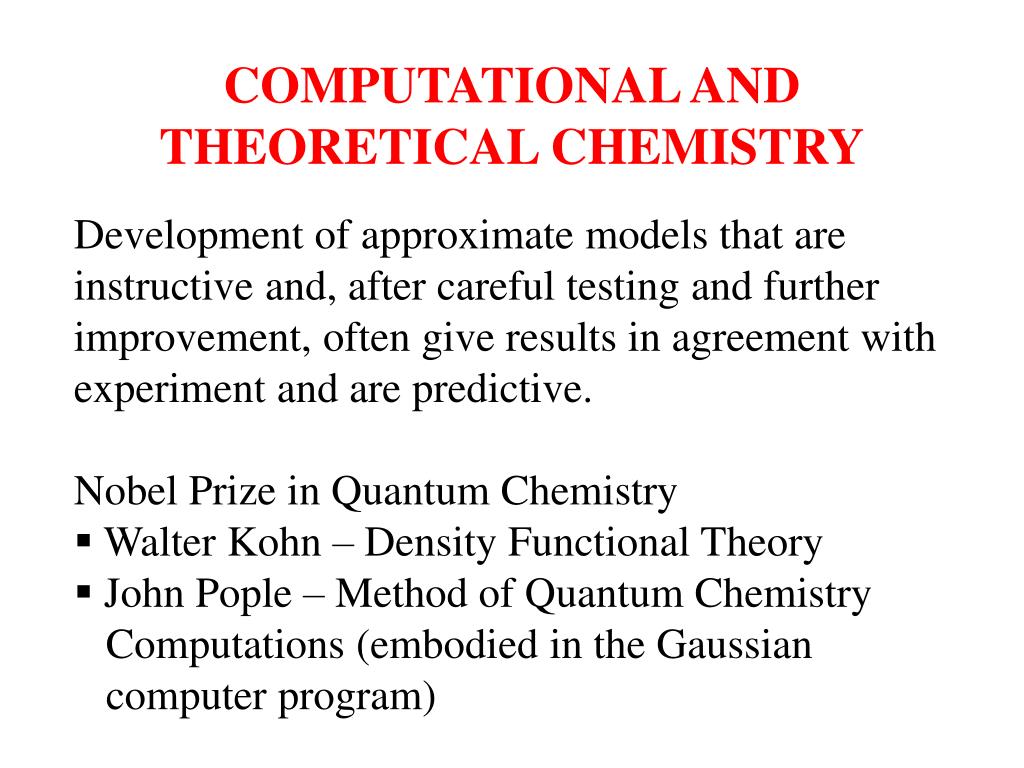 COMPUTATIONAL AND THEORETICAL CHEMISTRY

Development of approximate models that are instructive and, after careful testing and further improvement, often give results in agreement with experiment and are predictive.

Nobel Prize in Quantum Chemistry
▪ Walter Kohn – Density Functional Theory
▪ John Pople – Method of Quantum Chemistry Computations (embodied in the Gaussian computer program)